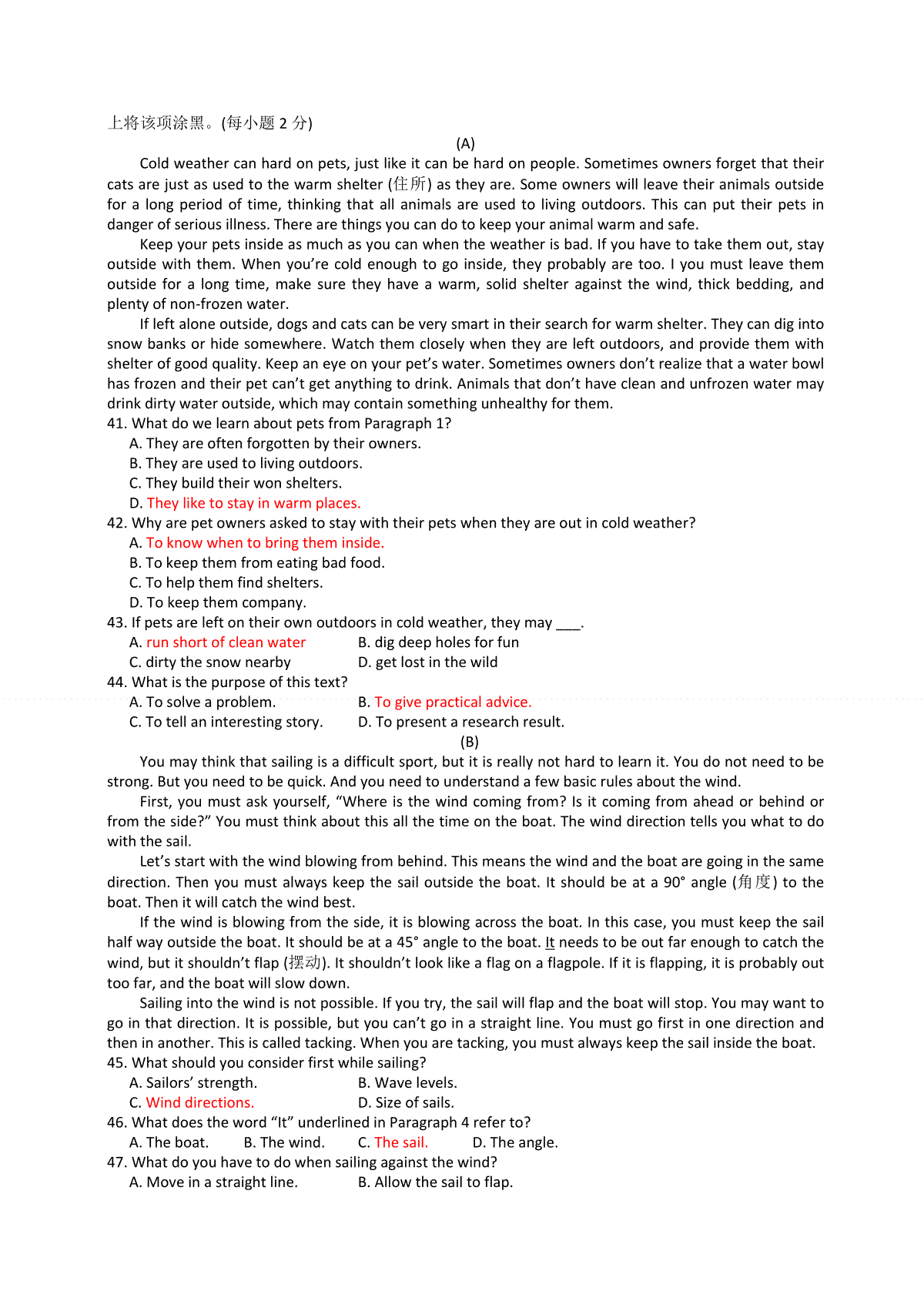 上将该项涂黑。(每小题 2 分)

(A)

Cold weather can hard on pets, just like it can be hard on people. Sometimes owners forget that their cats are just as used to the warm shelter (住所) as they are. Some owners will leave their animals outside for a long period of time, thinking that all animals are used to living outdoors. This can put their pets in danger of serious illness. There are things you can do to keep your animal warm and safe.

Keep your pets inside as much as you can when the weather is bad. If you have to take them out, stay outside with them. When you're cold enough to go inside, they probably are too. I you must leave them outside for a long time, make sure they have a warm, solid shelter against the wind, thick bedding, and plenty of non-frozen water.

If left alone outside, dogs and cats can be very smart in their search for warm shelter. They can dig into snow banks or hide somewhere. Watch them closely when they are left outdoors, and provide them with shelter of good quality. Keep an eye on your pet's water. Sometimes owners don't realize that a water bowl has frozen and their pet can't get anything to drink. Animals that don't have clean and unfrozen water may drink dirty water outside, which may contain something unhealthy for them.

41. What do we learn about pets from Paragraph 1?
A. They are often forgotten by their owners.
B. They are used to living outdoors.
C. They build their won shelters.
D. They like to stay in warm places.

42. Why are pet owners asked to stay with their pets when they are out in cold weather?
A. To know when to bring them inside.
B. To keep them from eating bad food.
C. To help them find shelters.
D. To keep them company.

43. If pets are left on their own outdoors in cold weather, they may ___.
A. run short of clean water
B. dig deep holes for fun
C. dirty the snow nearby
D. get lost in the wild

44. What is the purpose of this text?
A. To solve a problem.
B. To give practical advice.
C. To tell an interesting story.
D. To present a research result.

(B)

You may think that sailing is a difficult sport, but it is really not hard to learn it. You do not need to be strong. But you need to be quick. And you need to understand a few basic rules about the wind.

First, you must ask yourself, "Where is the wind coming from? Is it coming from ahead or behind or from the side?" You must think about this all the time on the boat. The wind direction tells you what to do with the sail.

Let's start with the wind blowing from behind. This means the wind and the boat are going in the same direction. Then you must always keep the sail outside the boat. It should be at a 90° angle (角度) to the boat. Then it will catch the wind best.

If the wind is blowing from the side, it is blowing across the boat. In this case, you must keep the sail half way outside the boat. It should be at a 45° angle to the boat. It needs to be out far enough to catch the wind, but it shouldn't flap (摆动). It shouldn't look like a flag on a flagpole. If it is flapping, it is probably out too far, and the boat will slow down.

Sailing into the wind is not possible. If you try, the sail will flap and the boat will stop. You may want to go in that direction. It is possible, but you can't go in a straight line. You must go first in one direction and then in another. This is called tacking. When you are tacking, you must always keep the sail inside the boat.

45. What should you consider first while sailing?
A. Sailors' strength.
B. Wave levels.
C. Wind directions.
D. Size of sails.

46. What does the word "It" underlined in Paragraph 4 refer to?
A. The boat.
B. The wind.
C. The sail.
D. The angle.

47. What do you have to do when sailing against the wind?
A. Move in a straight line.
B. Allow the sail to flap.